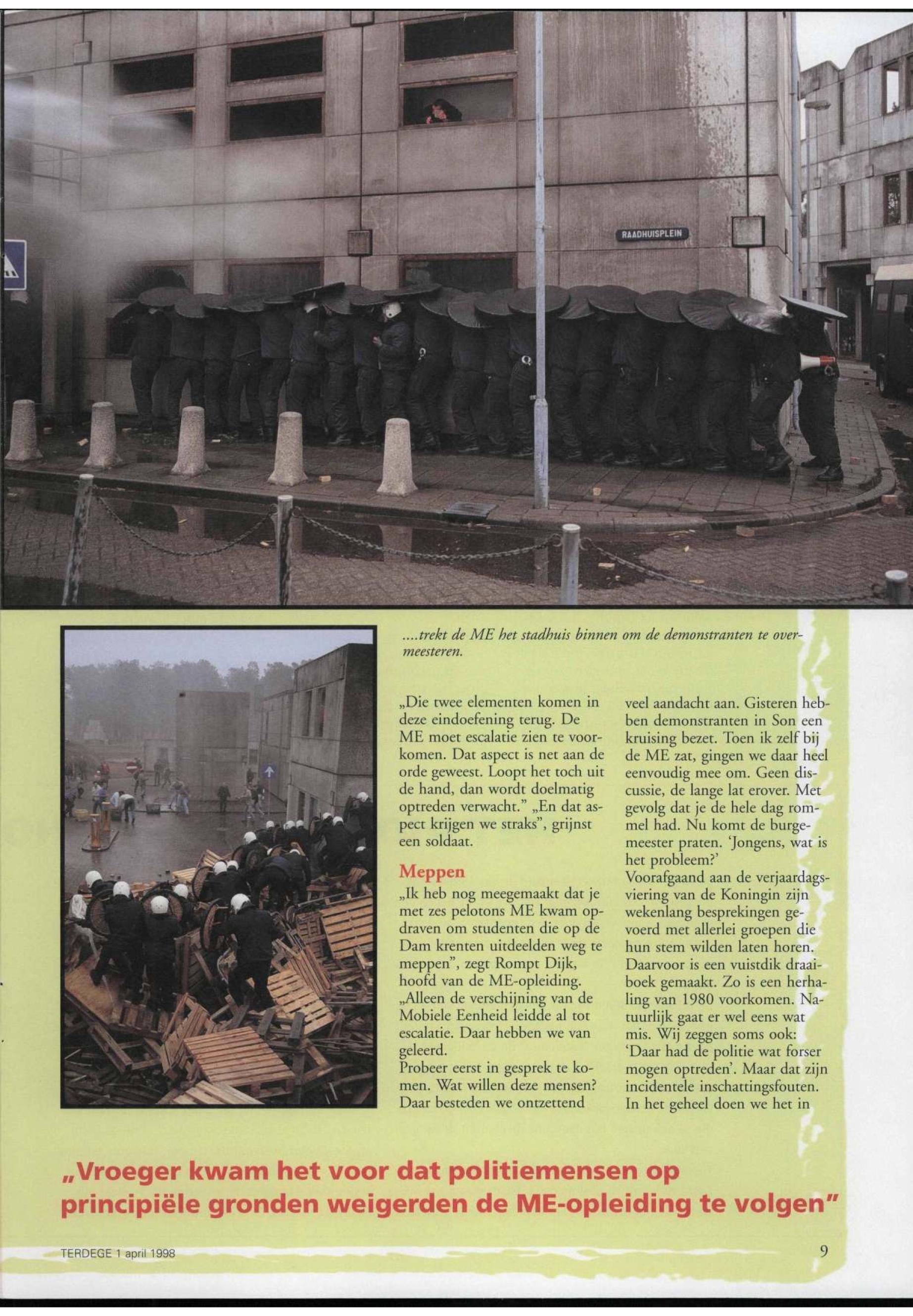 RAADHUISPLEIN

....trekt de ME het stadhuis binnen om de demonstranten te overmeesteren.

„Die twee elementen komen in deze eindoefening terug. De ME moet escalatie zien te voorkomen. Dat aspect is net aan de orde geweest. Loopt het toch uit de hand, dan wordt doelmatig optreden verwacht." „En dat aspect krijgen we straks", grijnst een soldaat.

Meppen

„Ik heb nog meegemaakt dat je met zes pelotons ME kwam opdraven om studenten die op de Dam krenten uitdeelden weg te meppen", zegt Rompt Dijk, hoofd van de ME-opleiding. „Alleen de verschijning van de Mobiele Eenheid leidde al tot escalatie. Daar hebben we van geleerd.
Probeer eerst in gesprek te komen. Wat willen deze mensen? Daar besteden we ontzettend veel aandacht aan. Gisteren hebben demonstranten in Son een kruising bezet. Toen ik zelf bij de ME zat, gingen we daar heel eenvoudig mee om. Geen discussie, de lange lat erover. Met gevolg dat je de hele dag rommel had. Nu komt de burgemeester praten. 'Jongens, wat is het probleem?'
Voorafgaand aan de verjaardagsviering van de Koningin zijn wekenlang besprekingen gevoerd met allerlei groepen die hun stem wilden laten horen. Daarvoor is een vuistdik draaiboek gemaakt. Zo is een herhaling van 1980 voorkomen. Natuurlijk gaat er wel eens wat mis. Wij zeggen soms ook: 'Daar had de politie wat forser mogen optreden'. Maar dat zijn incidentele inschattingsfouten. In het geheel doen we het in

„Vroeger kwam het voor dat politiemensen op principiële gronden weigerden de ME-opleiding te volgen"

TERDEGE 1 april 1998

9